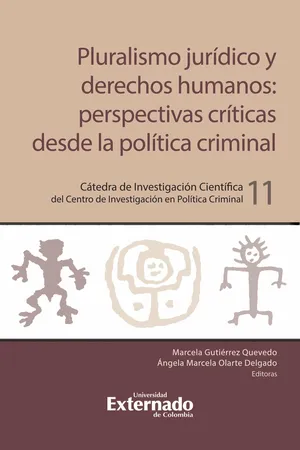 Pluralismo jurídico y derechos humanos: perspectivas críticas desde la política criminal

Cátedra de Investigación Científica del Centro de Investigación en Política Criminal 11

Marcela Gutiérrez Quevedo
Ángela Marcela Olarte Delgado
Editoras

Universidad
Externado
de Colombia